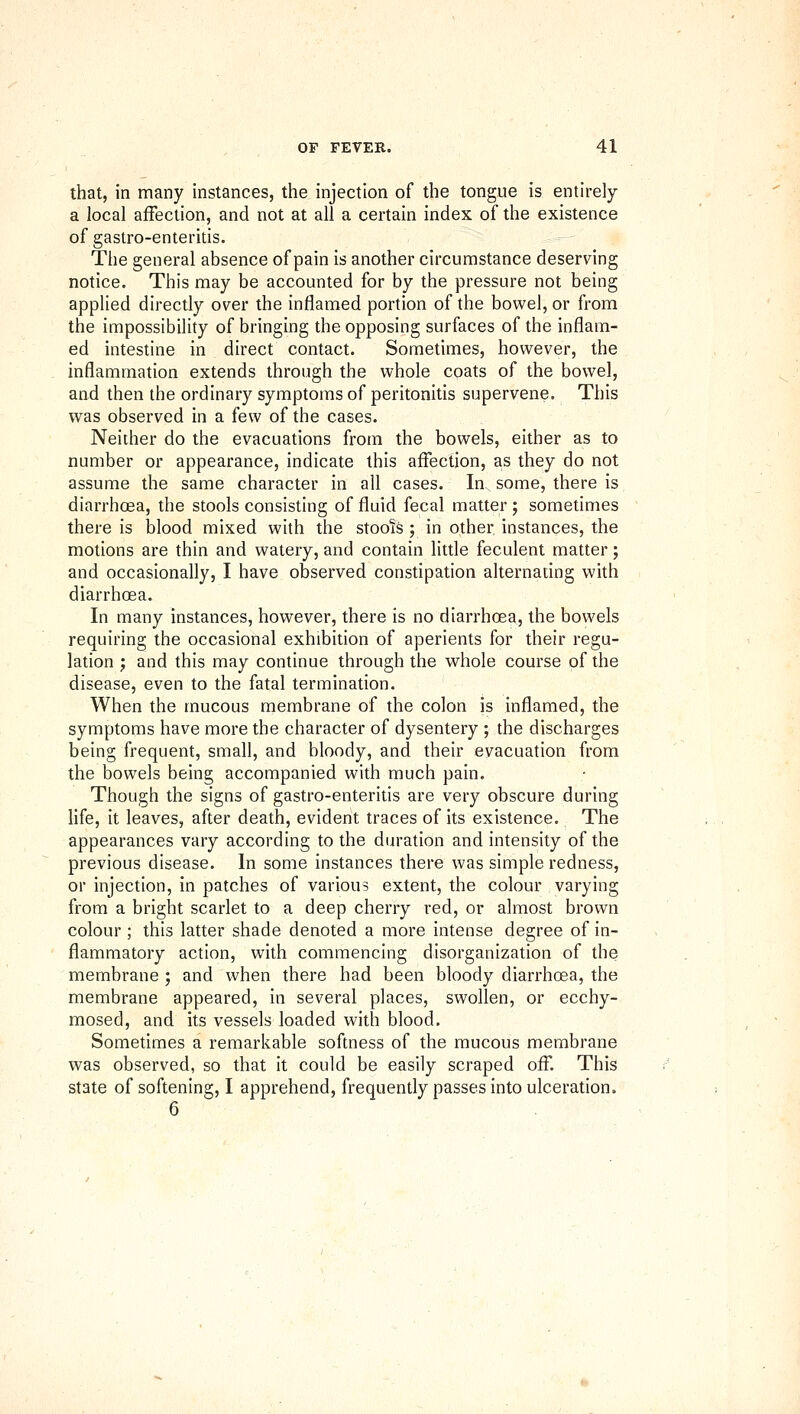 OF FEVER. 41

that, in many instances, the injection of the tongue is entirely a local affection, and not at all a certain index of the existence of gastro-enteritis.

The general absence of pain is another circumstance deserving notice. This may be accounted for by the pressure not being applied directly over the inflamed portion of the bowel, or from the impossibility of bringing the opposing surfaces of the inflamed intestine in direct contact. Sometimes, however, the inflammation extends through the whole coats of the bowel, and then the ordinary symptoms of peritonitis supervene. This was observed in a few of the cases.

Neither do the evacuations from the bowels, either as to number or appearance, indicate this affection, as they do not assume the same character in all cases. In some, there is diarrhœa, the stools consisting of fluid fecal matter; sometimes there is blood mixed with the stools; in other instances, the motions are thin and watery, and contain little feculent matter; and occasionally, I have observed constipation alternating with diarrhœa.

In many instances, however, there is no diarrhœa, the bowels requiring the occasional exhibition of aperients for their regulation; and this may continue through the whole course of the disease, even to the fatal termination.

When the mucous membrane of the colon is inflamed, the symptoms have more the character of dysentery; the discharges being frequent, small, and bloody, and their evacuation from the bowels being accompanied with much pain.

Though the signs of gastro-enteritis are very obscure during life, it leaves, after death, evident traces of its existence. The appearances vary according to the duration and intensity of the previous disease. In some instances there was simple redness, or injection, in patches of various extent, the colour varying from a bright scarlet to a deep cherry red, or almost brown colour; this latter shade denoted a more intense degree of inflammatory action, with commencing disorganization of the membrane; and when there had been bloody diarrhœa, the membrane appeared, in several places, swollen, or ecchymosed, and its vessels loaded with blood.

Sometimes a remarkable softness of the mucous membrane was observed, so that it could be easily scraped off. This state of softening, I apprehend, frequently passes into ulceration.

6